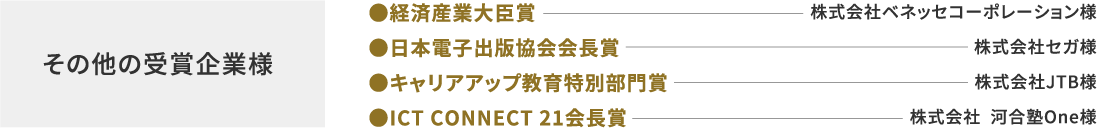 その他の受賞企業様

●経済産業大臣賞　株式会社ベネッセコーポレーション様
●日本電子出版協会会長賞　株式会社セガ様
●キャリアアップ教育特別部門賞　株式会社JTB様
●ICT CONNECT 21会長賞　株式会社 河合塾One様